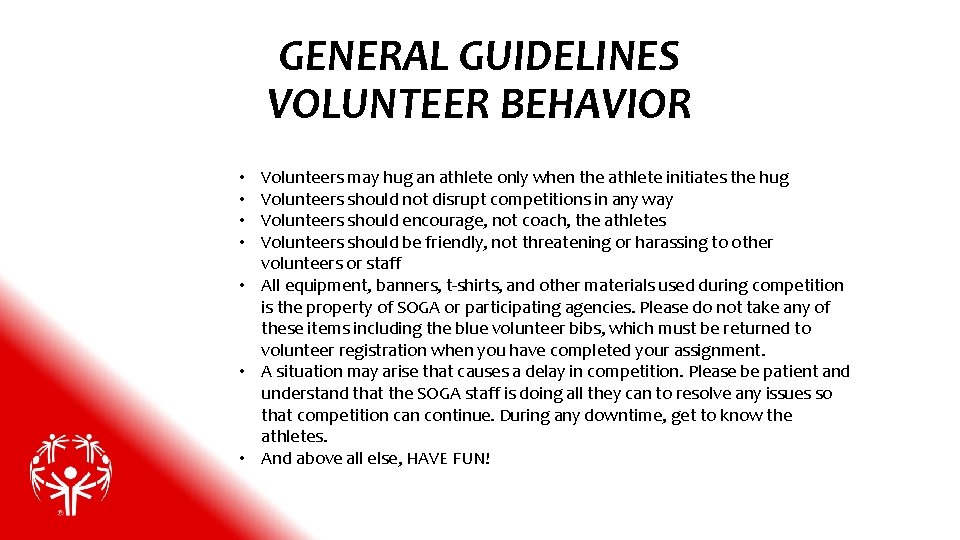 GENERAL GUIDELINES
VOLUNTEER BEHAVIOR

• Volunteers may hug an athlete only when the athlete initiates the hug
• Volunteers should not disrupt competitions in any way
• Volunteers should encourage, not coach, the athletes
• Volunteers should be friendly, not threatening or harassing to other volunteers or staff
• All equipment, banners, t-shirts, and other materials used during competition is the property of SOGA or participating agencies. Please do not take any of these items including the blue volunteer bibs, which must be returned to volunteer registration when you have completed your assignment.
• A situation may arise that causes a delay in competition. Please be patient and understand that the SOGA staff is doing all they can to resolve any issues so that competition can continue. During any downtime, get to know the athletes.
• And above all else, HAVE FUN!

®